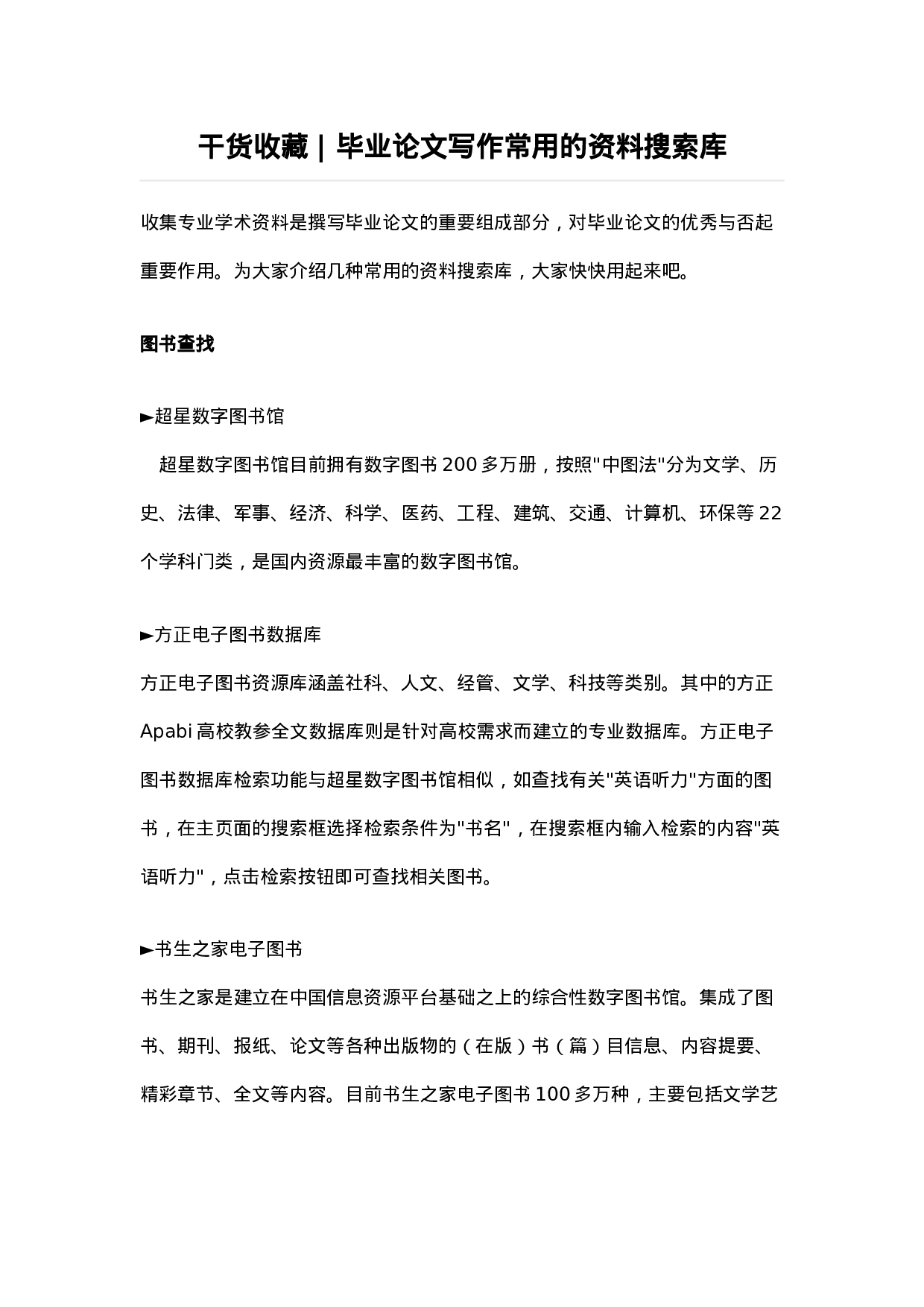 干货收藏 | 毕业论文写作常用的资料搜索库

收集专业学术资料是撰写毕业论文的重要组成部分，对毕业论文的优秀与否起重要作用。为大家介绍几种常用的资料搜索库，大家快快用起来吧。

图书查找

►超星数字图书馆

超星数字图书馆目前拥有数字图书 200 多万册，按照"中图法"分为文学、历史、法律、军事、经济、科学、医药、工程、建筑、交通、计算机、环保等 22 个学科门类，是国内资源最丰富的数字图书馆。

►方正电子图书数据库

方正电子图书资源库涵盖社科、人文、经管、文学、科技等类别。其中的方正 Apabi 高校教参全文数据库则是针对高校需求而建立的专业数据库。方正电子图书数据库检索功能与超星数字图书馆相似，如查找有关"英语听力"方面的图书，在主页面的搜索框选择检索条件为"书名"，在搜索框内输入检索的内容"英语听力"，点击检索按钮即可查找相关图书。

►书生之家电子图书

书生之家是建立在中国信息资源平台基础之上的综合性数字图书馆。集成了图书、期刊、报纸、论文等各种出版物的（在版）书（篇）目信息、内容提要、精彩章节、全文等内容。目前书生之家电子图书 100 多万种，主要包括文学艺